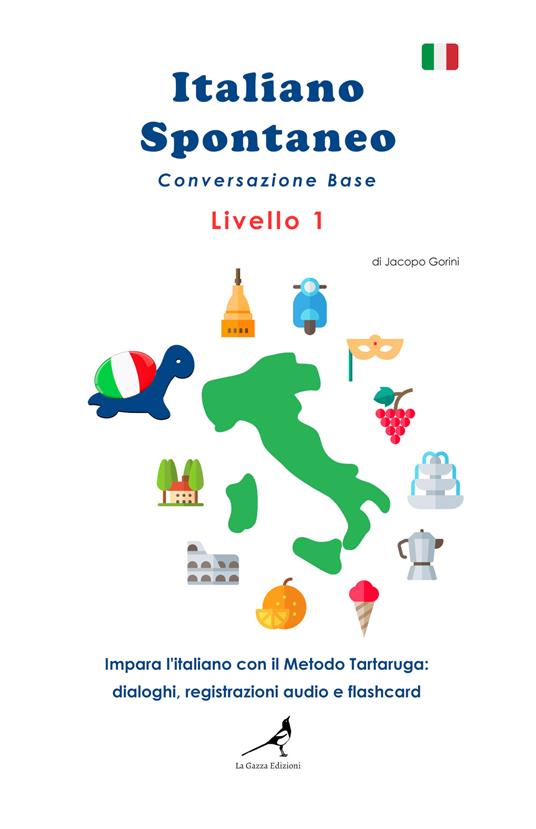 Italiano
Spontaneo

Conversazione Base

Livello 1

di Jacopo Gorini

Impara l'italiano con il Metodo Tartaruga:
dialoghi, registrazioni audio e flashcard

La Gazza Edizioni